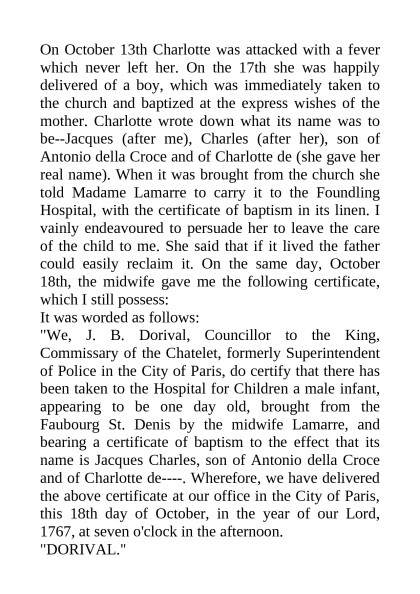 On October 13th Charlotte was attacked with a fever which never left her. On the 17th she was happily delivered of a boy, which was immediately taken to the church and baptized at the express wishes of the mother. Charlotte wrote down what its name was to be--Jacques (after me), Charles (after her), son of Antonio della Croce and of Charlotte de (she gave her real name). When it was brought from the church she told Madame Lamarre to carry it to the Foundling Hospital, with the certificate of baptism in its linen. I vainly endeavoured to persuade her to leave the care of the child to me. She said that if it lived the father could easily reclaim it. On the same day, October 18th, the midwife gave me the following certificate, which I still possess:
It was worded as follows:
"We, J. B. Dorival, Councillor to the King, Commissary of the Chatelet, formerly Superintendent of Police in the City of Paris, do certify that there has been taken to the Hospital for Children a male infant, appearing to be one day old, brought from the Faubourg St. Denis by the midwife Lamarre, and bearing a certificate of baptism to the effect that its name is Jacques Charles, son of Antonio della Croce and of Charlotte de----. Wherefore, we have delivered the above certificate at our office in the City of Paris, this 18th day of October, in the year of our Lord, 1767, at seven o'clock in the afternoon.
"DORIVAL."